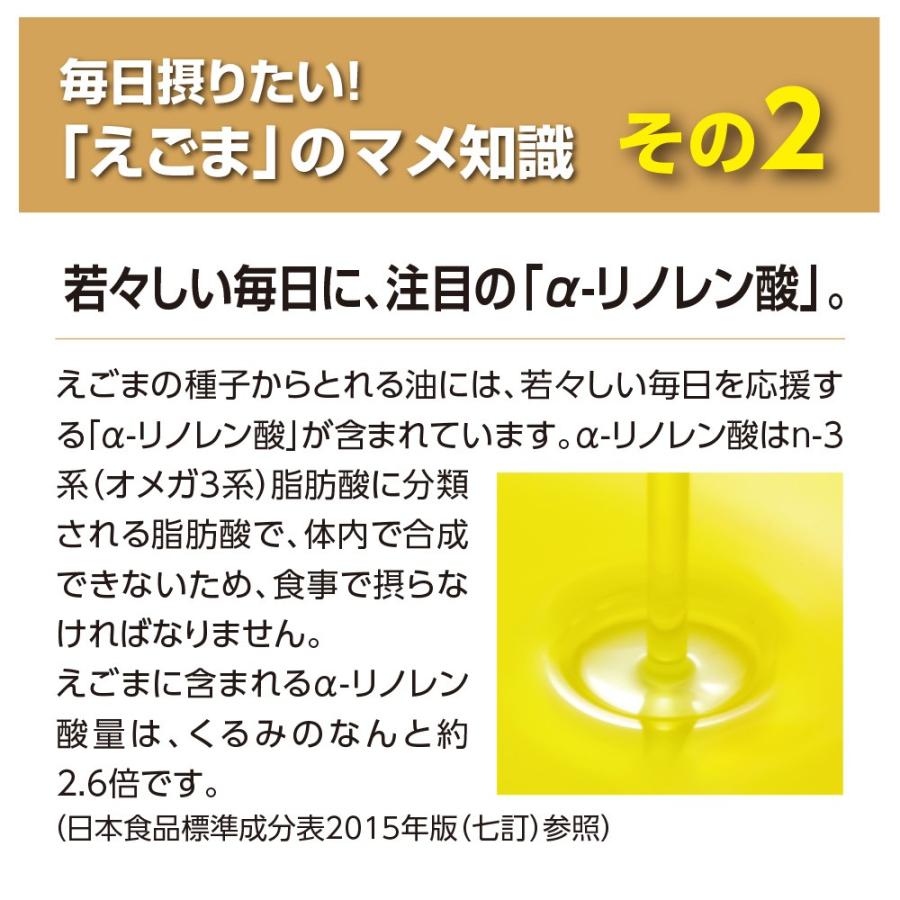 毎日摂りたい!
「えごま」のマメ知識 その2

若々しい毎日に、注目の「α-リノレン酸」。

えごまの種子からとれる油には、若々しい毎日を応援する「α-リノレン酸」が含まれています。α-リノレン酸はn-3系(オメガ3系)脂肪酸に分類される脂肪酸で、体内で合成できないため、食事で摂らなければなりません。
えごまに含まれるα-リノレン酸量は、くるみのなんと約2.6倍です。
(日本食品標準成分表2015年版(七訂)参照)